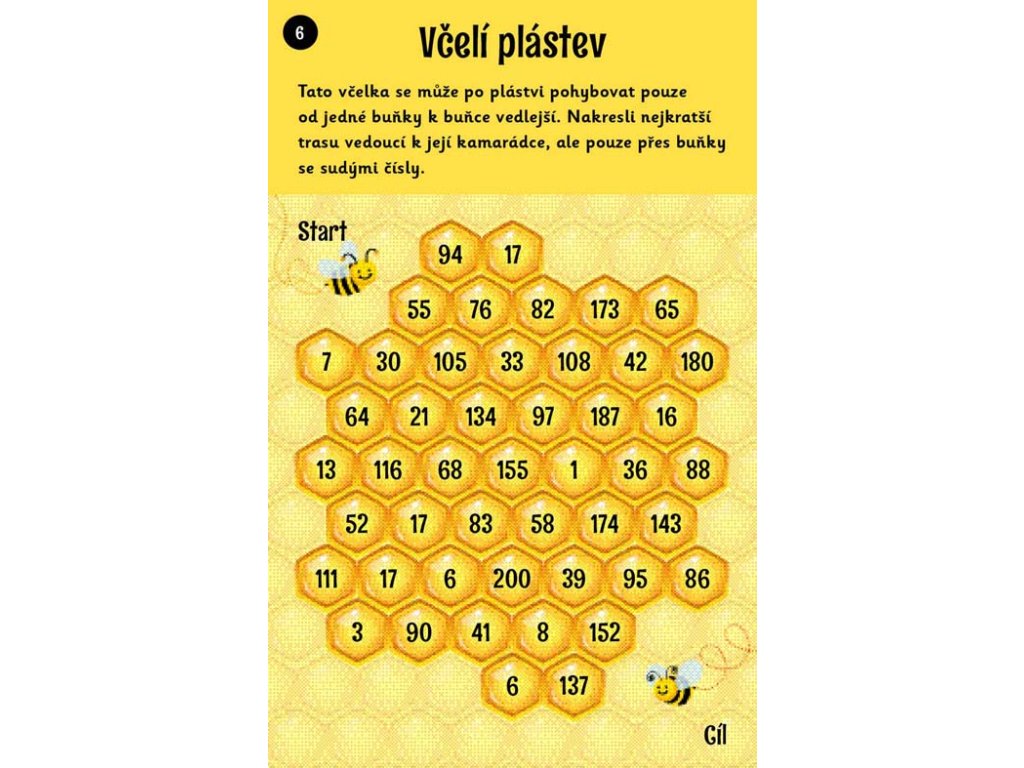 6

Včelí plástev

Tato včelka se může po plástvi pohybovat pouze od jedné buňky k buňce vedlejší. Nakresli nejkratší trasu vedoucí k její kamarádce, ale pouze přes buňky se sudými čísly.

Start

94 17

55 76 82 173 65

7 30 105 33 108 42 180

64 21 134 97 187 16

13 116 68 155 1 36 88

52 17 83 58 174 143

111 17 6 200 39 95 86

3 90 41 8 152

6 137

Cíl